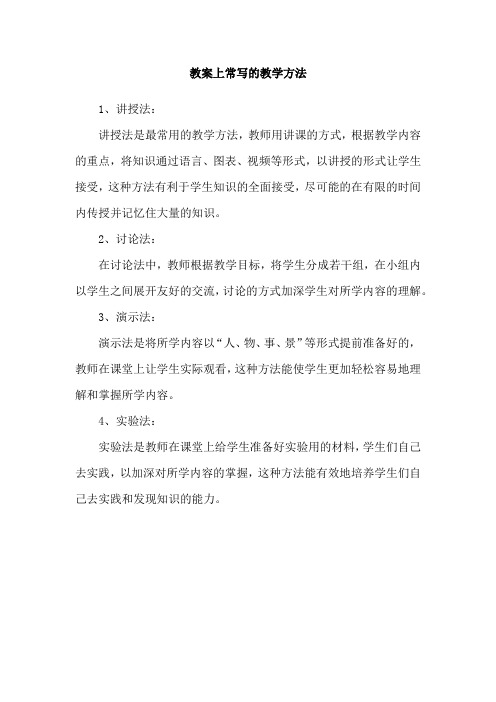 教案上常写的教学方法

1、讲授法：

讲授法是最常用的教学方法，教师用讲课的方式，根据教学内容的重点，将知识通过语言、图表、视频等形式，以讲授的形式让学生接受，这种方法有利于学生知识的全面接受，尽可能的在有限的时间内传授并记忆住大量的知识。

2、讨论法：

在讨论法中，教师根据教学目标，将学生分成若干组，在小组内以学生之间展开友好的交流，讨论的方式加深学生对所学内容的理解。

3、演示法：

演示法是将所学内容以“人、物、事、景”等形式提前准备好的，教师在课堂上让学生实际观看，这种方法能使学生更加轻松容易地理解和掌握所学内容。

4、实验法：

实验法是教师在课堂上给学生准备好实验用的材料，学生们自己去实践，以加深对所学内容的掌握，这种方法能有效地培养学生们自己去实践和发现知识的能力。